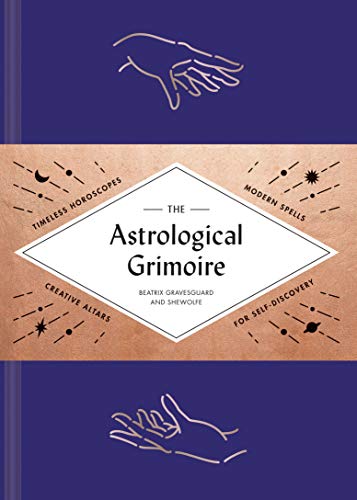 TIMELESS HOROSCOPES

MODERN SPELLS

THE

Astrological Grimoire

BEATRIX GRAVESGUARD AND SHEWOLFE

CREATIVE ALTARS

FOR SELF-DISCOVERY